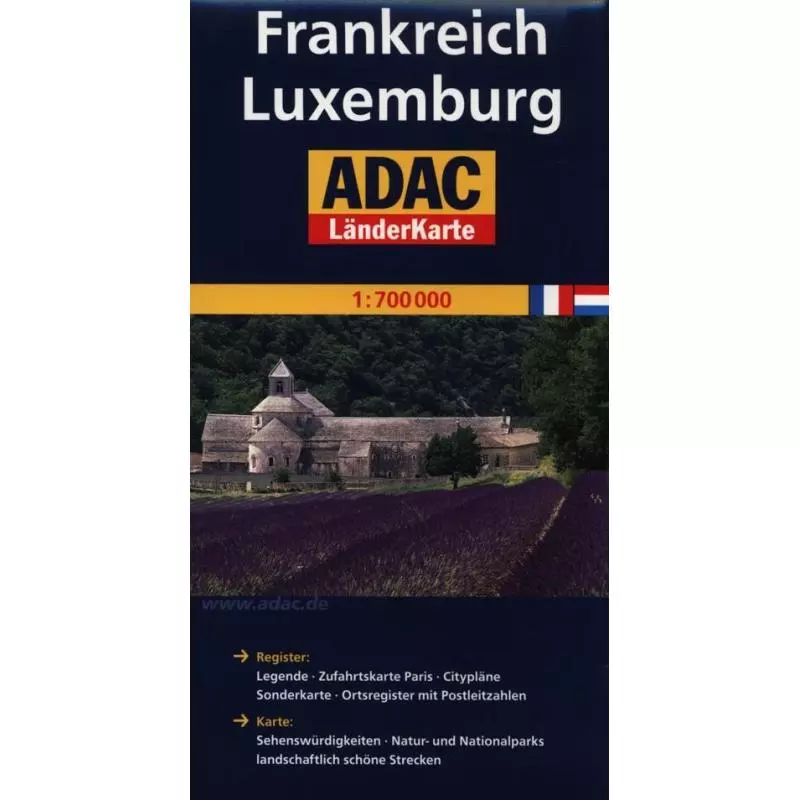 Frankreich
Luxemburg

ADAC
LänderKarte

1:700 000

www.adac.de

→ Register:
Legende · Zufahrtskarte Paris · Citypläne
Sonderkarte · Ortsregister mit Postleitzahlen

→ Karte:
Sehenswürdigkeiten · Natur- und Nationalparks
landschaftlich schöne Strecken